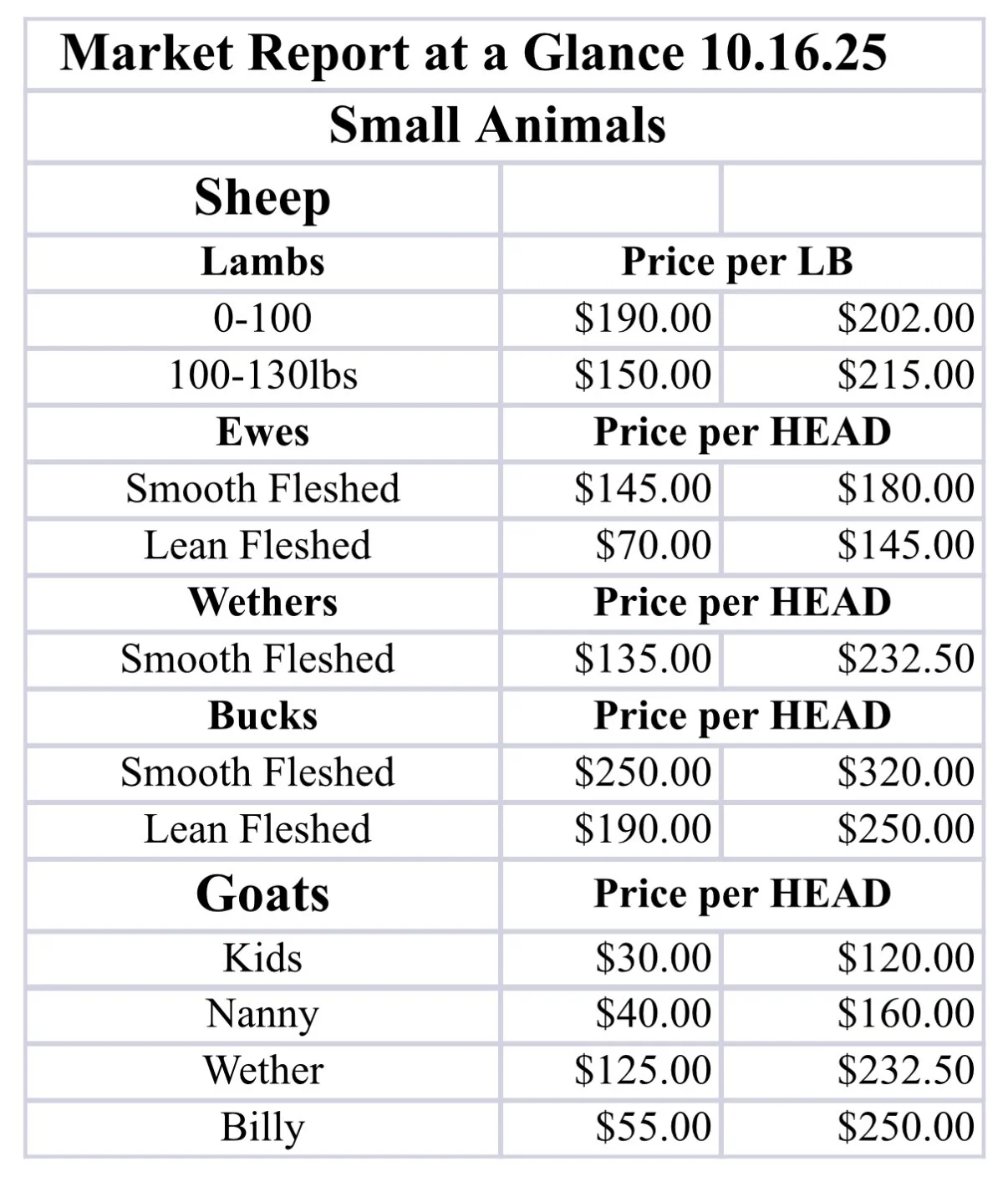 | Market Report at a Glance 10.16.25 | | |
|---|---|---|
| Small Animals | | |
| Sheep | | |
| Lambs | Price per LB | |
| 0-100 | \$190.00 | \$202.00 |
| 100-130lbs | \$150.00 | \$215.00 |
| Ewes | Price per HEAD | |
| Smooth Fleshed | \$145.00 | \$180.00 |
| Lean Fleshed | \$70.00 | \$145.00 |
| Wethers | Price per HEAD | |
| Smooth Fleshed | \$135.00 | \$232.50 |
| Bucks | Price per HEAD | |
| Smooth Fleshed | \$250.00 | \$320.00 |
| Lean Fleshed | \$190.00 | \$250.00 |
| Goats | Price per HEAD | |
| Kids | \$30.00 | \$120.00 |
| Nanny | \$40.00 | \$160.00 |
| Wether | \$125.00 | \$232.50 |
| Billy | \$55.00 | \$250.00 |